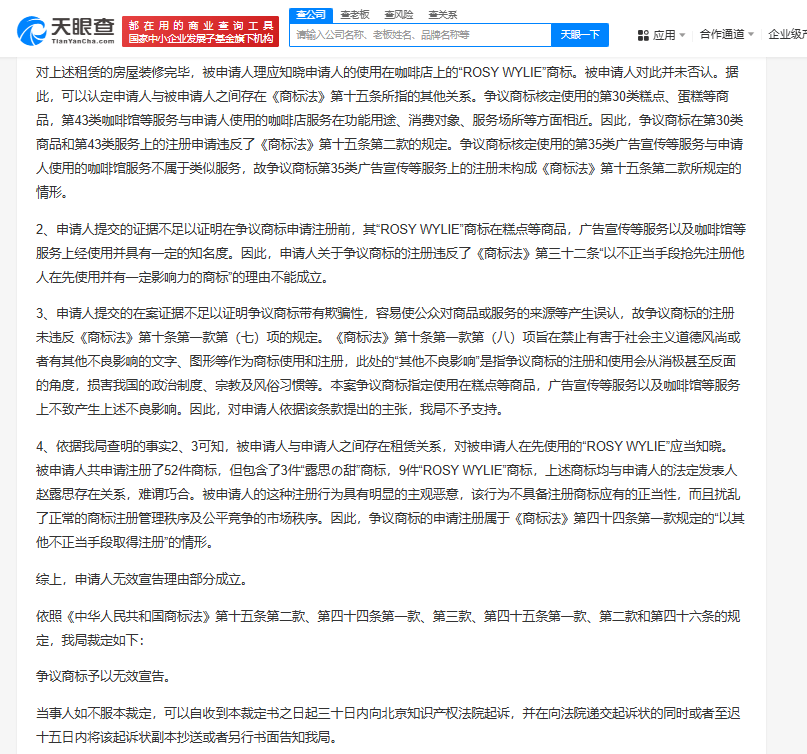 天眼查
TianYanCha.com
都在用的商业查询工具
国家中小企业发展子基金旗下机构
查公司 查老板 查风险 查关系
请输入公司名称、老板姓名、品牌名称等
天眼一下
应用 合作通道 企业级产

对上述租赁的房屋装修完毕，被申请人理应知晓申请人的使用在咖啡店上的“ROSY WYLIE”商标。被申请人对此并未否认。据此，可以认定申请人与被申请人之间存在《商标法》第十五条所指的其他关系。争议商标核定使用的第30类糕点、蛋糕等商品，第43类咖啡馆等服务与申请人使用的咖啡店服务在功能用途、消费对象、服务场所等方面相近。因此，争议商标在第30类商品和第43类服务上的注册申请违反了《商标法》第十五条第二款的规定。争议商标核定使用的第35类广告宣传等服务与申请人使用的咖啡馆服务不属于类似服务，故争议商标第35类广告宣传等服务上的注册未构成《商标法》第十五条第二款所规定的情形。

2、申请人提交的证据不足以证明在争议商标申请注册前，其“ROSY WYLIE”商标在糕点等商品，广告宣传等服务以及咖啡馆等服务上经使用并具有一定的知名度。因此，申请人关于争议商标的注册违反了《商标法》第三十二条“以不正当手段抢先注册他人在先使用并有一定影响力的商标”的理由不能成立。

3、申请人提交的在案证据不足以证明争议商标带有欺骗性，容易使公众对商品或服务的来源等产生误认，故争议商标的注册未违反《商标法》第十条第一款第（七）项的规定。《商标法》第十条第一款第（八）项旨在禁止有害于社会主义道德风尚或者有其他不良影响的文字、图形等作为商标使用和注册，此处的“其他不良影响”是指争议商标的注册和使用会从消极甚至反面的角度，损害我国的政治制度、宗教及风俗习惯等。本案争议商标指定使用在糕点等商品，广告宣传等服务以及咖啡馆等服务上不致产生上述不良影响。因此，对申请人依据该条款提出的主张，我局不予支持。

4、依据我局查明的事实2、3可知，被申请人与申请人之间存在租赁关系，对被申请人在先使用的“ROSY WYLIE”应当知晓。被申请人共申请注册了52件商标，但包含了3件“露思の甜”商标，9件“ROSY WYLIE”商标，上述商标均与申请人的法定发表人赵露思存在关系，难谓巧合。被申请人的这种注册行为具有明显的主观恶意，该行为不具备注册商标应有的正当性，而且扰乱了正常的商标注册管理秩序及公平竞争的市场秩序。因此，争议商标的申请注册属于《商标法》第四十四条第一款规定的“以其他不正当手段取得注册”的情形。

综上，申请人无效宣告理由部分成立。

依照《中华人民共和国商标法》第十五条第二款、第四十四条第一款、第三款、第四十五条第一款、第二款和第四十六条的规定，我局裁定如下：

争议商标予以无效宣告。

当事人如不服本裁定，可以自收到本裁定书之日起三十日内向北京知识产权法院起诉，并在向法院递交起诉状的同时或者至迟十五日内将该起诉状副本抄送或者另行书面告知我局。